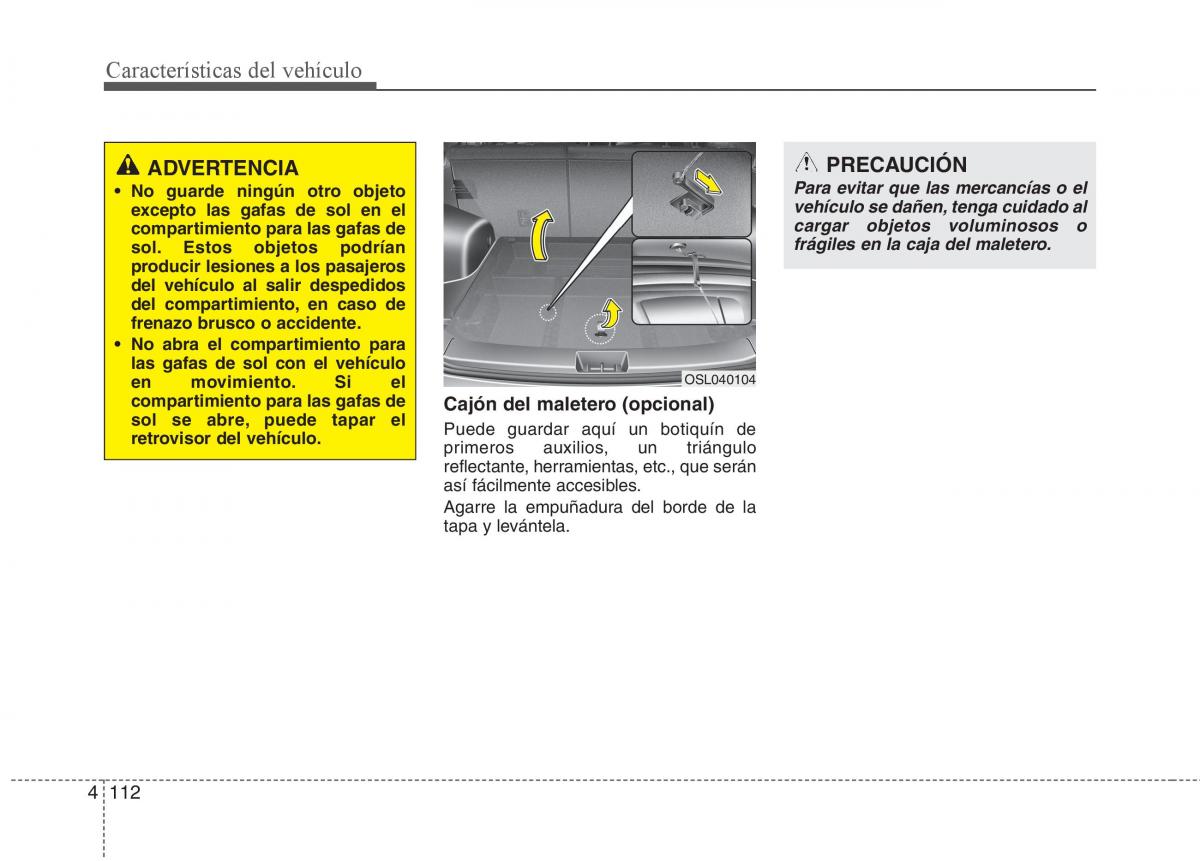 Características del vehículo

ADVERTENCIA
• No guarde ningún otro objeto excepto las gafas de sol en el compartimiento para las gafas de sol. Estos objetos podrían producir lesiones a los pasajeros del vehículo al salir despedidos del compartimiento, en caso de frenazo brusco o accidente.
• No abra el compartimiento para las gafas de sol con el vehículo en movimiento. Si el compartimiento para las gafas de sol se abre, puede tapar el retrovisor del vehículo.

OSL040104

Cajón del maletero (opcional)
Puede guardar aquí un botiquín de primeros auxilios, un triángulo reflectante, herramientas, etc., que serán así fácilmente accesibles.
Agarre la empuñadura del borde de la tapa y levántela.

PRECAUCIÓN
Para evitar que las mercancías o el vehículo se dañen, tenga cuidado al cargar objetos voluminosos o frágiles en la caja del maletero.

4 112